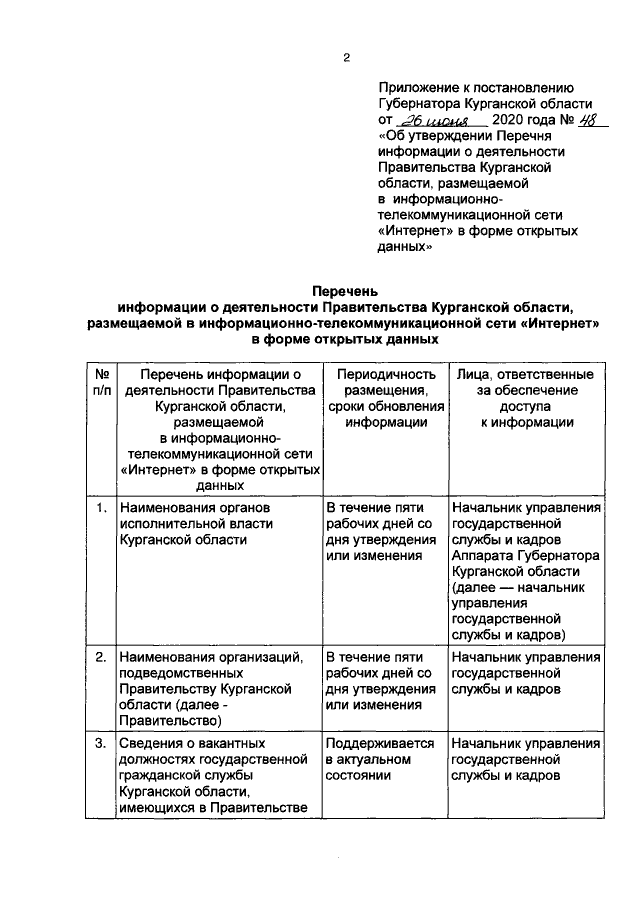 2

Приложение к постановлению Губернатора Курганской области от 26 июня 2020 года № 48 «Об утверждении Перечня информации о деятельности Правительства Курганской области, размещаемой в информационно-телекоммуникационной сети «Интернет» в форме открытых данных»

Перечень
информации о деятельности Правительства Курганской области, размещаемой в информационно-телекоммуникационной сети «Интернет» в форме открытых данных

| № п/п | Перечень информации о деятельности Правительства Курганской области, размещаемой в информационно-телекоммуникационной сети «Интернет» в форме открытых данных | Периодичность размещения, сроки обновления информации | Лица, ответственные за обеспечение доступа к информации |
|---|---|---|---|
| 1. | Наименования органов исполнительной власти Курганской области | В течение пяти рабочих дней со дня утверждения или изменения | Начальник управления государственной службы и кадров Аппарата Губернатора Курганской области (далее — начальник управления государственной службы и кадров) |
| 2. | Наименования организаций, подведомственных Правительству Курганской области (далее - Правительство) | В течение пяти рабочих дней со дня утверждения или изменения | Начальник управления государственной службы и кадров |
| 3. | Сведения о вакантных должностях государственной гражданской службы Курганской области, имеющихся в Правительстве | Поддерживается в актуальном состоянии | Начальник управления государственной службы и кадров |